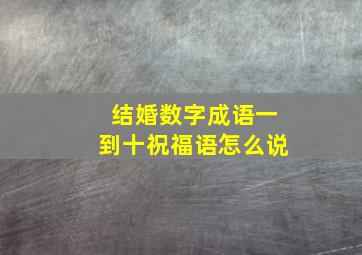 结婚数字成语一到十祝福语怎么说